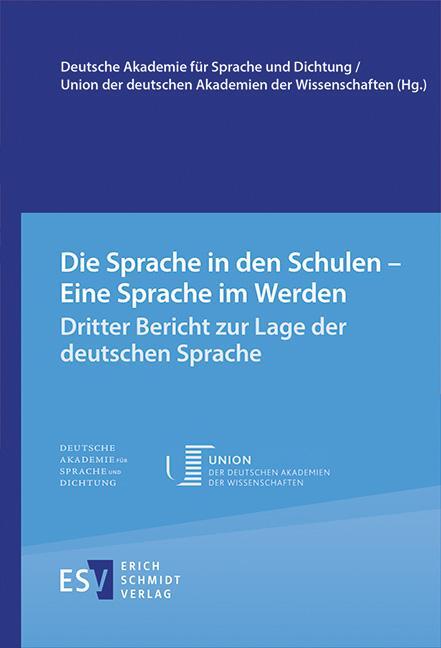 Deutsche Akademie für Sprache und Dichtung /
Union der deutschen Akademien der Wissenschaften (Hg.)

Die Sprache in den Schulen – Eine Sprache im Werden
Dritter Bericht zur Lage der deutschen Sprache

DEUTSCHE AKADEMIE FÜR SPRACHE UND DICHTUNG

UNION DER DEUTSCHEN AKADEMIEN DER WISSENSCHAFTEN

ESV ERICH SCHMIDT VERLAG